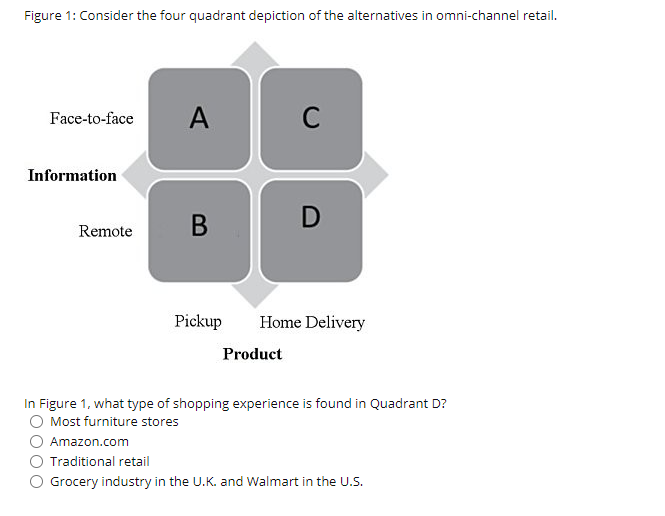 Figure 1: Consider the four quadrant depiction of the alternatives in omni-channel retail.

Face-to-face

Information

Remote

A

C

B

D

Pickup

Home Delivery

Product

In Figure 1, what type of shopping experience is found in Quadrant D?

Most furniture stores

Amazon.com

Traditional retail

Grocery industry in the U.K. and Walmart in the U.S.